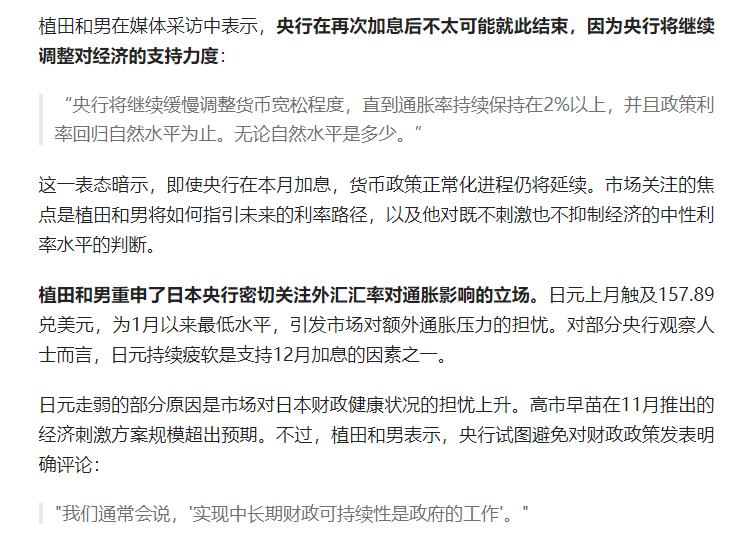 植田和男在媒体采访中表示，央行在再次加息后不太可能就此结束，因为央行将继续调整对经济的支持力度：

“央行将继续缓慢调整货币宽松程度，直到通胀率持续保持在2%以上，并且政策利率回归自然水平为止。无论自然水平是多少。”

这一表态暗示，即使央行在本月加息，货币政策正常化进程仍将延续。市场关注的焦点是植田和男将如何指引未来的利率路径，以及他对既不刺激也不抑制经济的中性利率水平的判断。

植田和男重申了日本央行密切关注外汇汇率对通胀影响的立场。日元上月触及157.89兑美元，为1月以来最低水平，引发市场对额外通胀压力的担忧。对部分央行观察人士而言，日元持续疲软是支持12月加息的因素之一。

日元走弱的部分原因是市场对日本财政健康状况的担忧上升。高市早苗在11月推出的经济刺激方案规模超出预期。不过，植田和男表示，央行试图避免对财政政策发表明确评论：

"我们通常会说，'实现中长期财政可持续性是政府的工作'。"